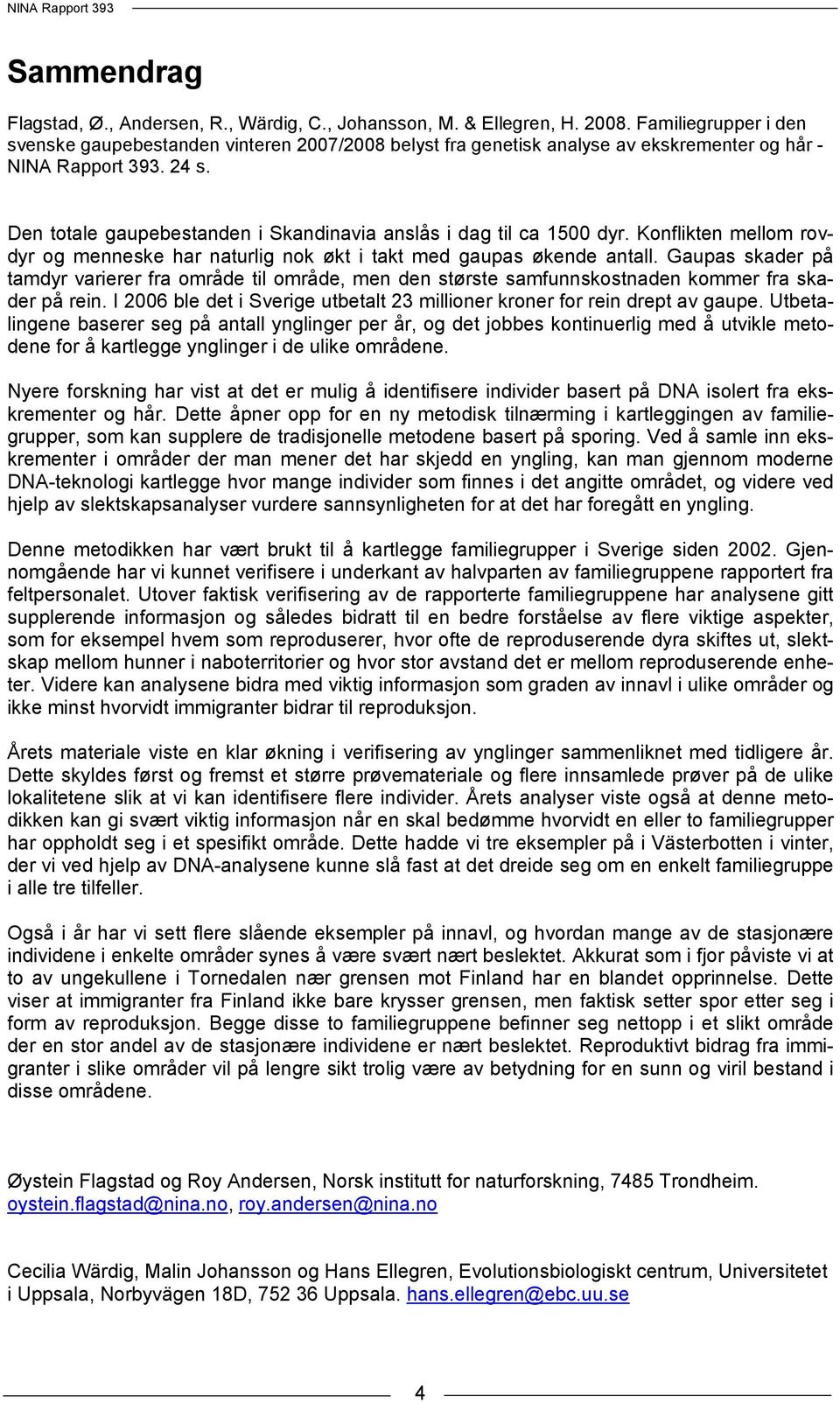 NINA Rapport 393

Sammendrag

Flagstad, Ø., Andersen, R., Wärdig, C., Johansson, M. & Ellegren, H. 2008. Familiegrupper i den svenske gaupebestanden vinteren 2007/2008 belyst fra genetisk analyse av ekskrementer og hår - NINA Rapport 393. 24 s.

Den totale gaupebestanden i Skandinavia anslås i dag til ca 1500 dyr. Konflikten mellom rovdyr og menneske har naturlig nok økt i takt med gaupas økende antall. Gaupas skader på tamdyr varierer fra område til område, men den største samfunnskostnaden kommer fra skader på rein. I 2006 ble det i Sverige utbetalt 23 millioner kroner for rein drept av gaupe. Utbetalingene baserer seg på antall ynglinger per år, og det jobbes kontinuerlig med å utvikle metodene for å kartlegge ynglinger i de ulike områdene.

Nyere forskning har vist at det er mulig å identifisere individer basert på DNA isolert fra ekskrementer og hår. Dette åpner opp for en ny metodisk tilnærming i kartleggingen av familiegrupper, som kan supplere de tradisjonelle metodene basert på sporing. Ved å samle inn ekskrementer i områder der man mener det har skjedd en yngling, kan man gjennom moderne DNA-teknologi kartlegge hvor mange individer som finnes i det angitte området, og videre ved hjelp av slektskapsanalyser vurdere sannsynligheten for at det har foregått en yngling.

Denne metodikken har vært brukt til å kartlegge familiegrupper i Sverige siden 2002. Gjennomgående har vi kunnet verifisere i underkant av halvparten av familiegruppene rapportert fra feltpersonalet. Utover faktisk verifisering av de rapporterte familiegruppene har analysene gitt supplerende informasjon og således bidratt til en bedre forståelse av flere viktige aspekter, som for eksempel hvem som reproduserer, hvor ofte de reproduserende dyra skiftes ut, slektskap mellom hunner i naboterritorier og hvor stor avstand det er mellom reproduserende enheter. Videre kan analysene bidra med viktig informasjon som graden av innavl i ulike områder og ikke minst hvorvidt immigranter bidrar til reproduksjon.

Årets materiale viste en klar økning i verifisering av ynglinger sammenliknet med tidligere år. Dette skyldes først og fremst et større prøvemateriale og flere innsamlede prøver på de ulike lokalitetene slik at vi kan identifisere flere individer. Årets analyser viste også at denne metodikken kan gi svært viktig informasjon når en skal bedømme hvorvidt en eller to familiegrupper har oppholdt seg i et spesifikt område. Dette hadde vi tre eksempler på i Västerbotten i vinter, der vi ved hjelp av DNA-analysene kunne slå fast at det dreide seg om en enkelt familiegruppe i alle tre tilfeller.

Også i år har vi sett flere slående eksempler på innavl, og hvordan mange av de stasjonære individene i enkelte områder synes å være svært nært beslektet. Akkurat som i fjor påviste vi at to av ungekullene i Tornedalen nær grensen mot Finland har en blandet opprinnelse. Dette viser at immigranter fra Finland ikke bare krysser grensen, men faktisk setter spor etter seg i form av reproduksjon. Begge disse to familiegruppene befinner seg nettopp i et slikt område der en stor andel av de stasjonære individene er nært beslektet. Reproduktivt bidrag fra immigranter i slike områder vil på lengre sikt trolig være av betydning for en sunn og viril bestand i disse områdene.

Øystein Flagstad og Roy Andersen, Norsk institutt for naturforskning, 7485 Trondheim. oystein.flagstad@nina.no, roy.andersen@nina.no

Cecilia Wärdig, Malin Johansson og Hans Ellegren, Evolutionsbiologiskt centrum, Universitetet i Uppsala, Norbyvägen 18D, 752 36 Uppsala. hans.ellegren@ebc.uu.se

4